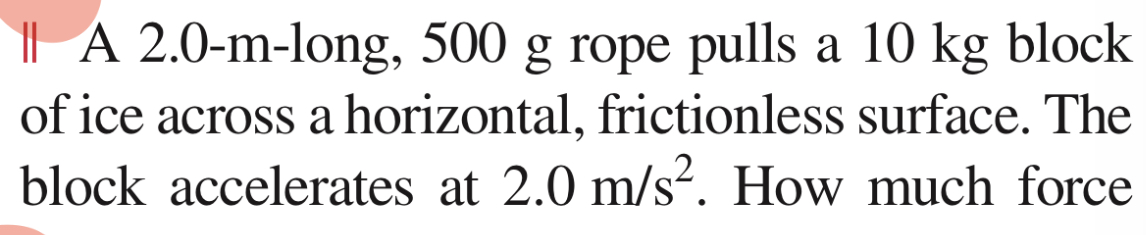 || A 2.0-m-long, 500 g rope pulls a 10 kg block of ice across a horizontal, frictionless surface. The block accelerates at $2.0\ m/s^2$. How much force